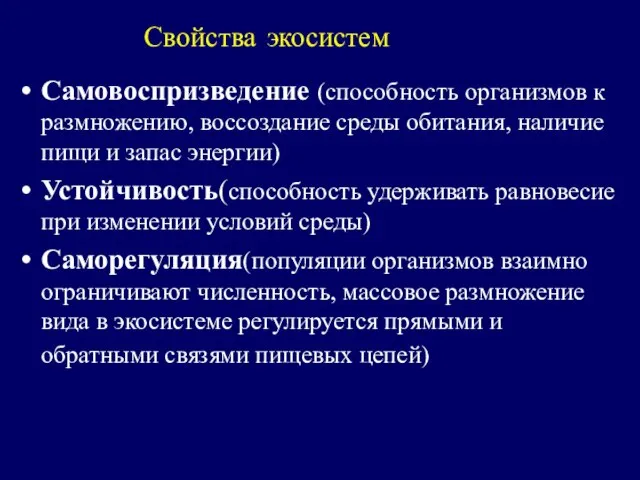 Свойства экосистем

• Самовоспризведение (способность организмов к размножению, воссоздание среды обитания, наличие пищи и запас энергии)

• Устойчивость(способность удерживать равновесие при изменении условий среды)

• Саморегуляция(популяции организмов взаимно ограничивают численность, массовое размножение вида в экосистеме регулируется прямыми и обратными связями пищевых цепей)